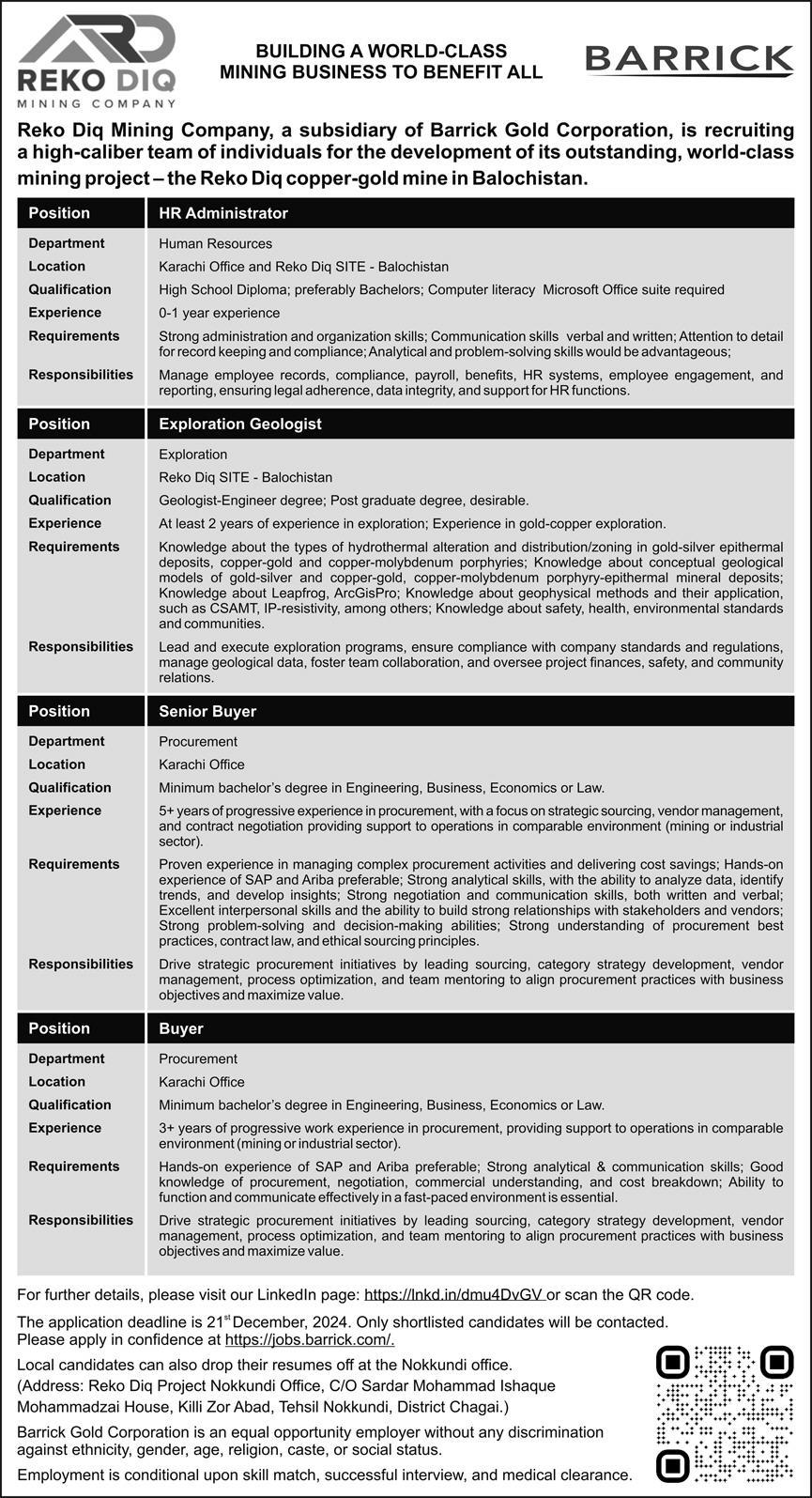 REKO DIQ
MINING COMPANY

BUILDING A WORLD-CLASS
MINING BUSINESS TO BENEFIT ALL

BARRICK

Reko Diq Mining Company, a subsidiary of Barrick Gold Corporation, is recruiting a high-caliber team of individuals for the development of its outstanding, world-class mining project – the Reko Diq copper-gold mine in Balochistan.

| Position | HR Administrator |
|---|---|
| Department | Human Resources |
| Location | Karachi Office and Reko Diq SITE - Balochistan |
| Qualification | High School Diploma; preferably Bachelors; Computer literacy Microsoft Office suite required |
| Experience | 0-1 year experience |
| Requirements | Strong administration and organization skills; Communication skills verbal and written; Attention to detail for record keeping and compliance; Analytical and problem-solving skills would be advantageous; |
| Responsibilities | Manage employee records, compliance, payroll, benefits, HR systems, employee engagement, and reporting, ensuring legal adherence, data integrity, and support for HR functions. |

| Position | Exploration Geologist |
|---|---|
| Department | Exploration |
| Location | Reko Diq SITE - Balochistan |
| Qualification | Geologist-Engineer degree; Post graduate degree, desirable. |
| Experience | At least 2 years of experience in exploration; Experience in gold-copper exploration. |
| Requirements | Knowledge about the types of hydrothermal alteration and distribution/zoning in gold-silver epithermal deposits, copper-gold and copper-molybdenum porphyries; Knowledge about conceptual geological models of gold-silver and copper-gold, copper-molybdenum porphyry-epithermal mineral deposits; Knowledge about Leapfrog, ArcGisPro; Knowledge about geophysical methods and their application, such as CSAMT, IP-resistivity, among others; Knowledge about safety, health, environmental standards and communities. |
| Responsibilities | Lead and execute exploration programs, ensure compliance with company standards and regulations, manage geological data, foster team collaboration, and oversee project finances, safety, and community relations. |

| Position | Senior Buyer |
|---|---|
| Department | Procurement |
| Location | Karachi Office |
| Qualification | Minimum bachelor's degree in Engineering, Business, Economics or Law. |
| Experience | 5+ years of progressive experience in procurement, with a focus on strategic sourcing, vendor management, and contract negotiation providing support to operations in comparable environment (mining or industrial sector). |
| Requirements | Proven experience in managing complex procurement activities and delivering cost savings; Hands-on experience of SAP and Ariba preferable; Strong analytical skills, with the ability to analyze data, identify trends, and develop insights; Strong negotiation and communication skills, both written and verbal; Excellent interpersonal skills and the ability to build strong relationships with stakeholders and vendors; Strong problem-solving and decision-making abilities; Strong understanding of procurement best practices, contract law, and ethical sourcing principles. |
| Responsibilities | Drive strategic procurement initiatives by leading sourcing, category strategy development, vendor management, process optimization, and team mentoring to align procurement practices with business objectives and maximize value. |

| Position | Buyer |
|---|---|
| Department | Procurement |
| Location | Karachi Office |
| Qualification | Minimum bachelor's degree in Engineering, Business, Economics or Law. |
| Experience | 3+ years of progressive work experience in procurement, providing support to operations in comparable environment (mining or industrial sector). |
| Requirements | Hands-on experience of SAP and Ariba preferable; Strong analytical & communication skills; Good knowledge of procurement, negotiation, commercial understanding, and cost breakdown; Ability to function and communicate effectively in a fast-paced environment is essential. |
| Responsibilities | Drive strategic procurement initiatives by leading sourcing, category strategy development, vendor management, process optimization, and team mentoring to align procurement practices with business objectives and maximize value. |

For further details, please visit our LinkedIn page: https://lnkd.in/dmu4DvGV or scan the QR code.

The application deadline is 21$^{st}$ December, 2024. Only shortlisted candidates will be contacted. Please apply in confidence at https://jobs.barrick.com/.

Local candidates can also drop their resumes off at the Nokkundi office.
(Address: Reko Diq Project Nokkundi Office, C/O Sardar Mohammad Ishaque Mohammadzai House, Killi Zor Abad, Tehsil Nokkundi, District Chagai.)

Barrick Gold Corporation is an equal opportunity employer without any discrimination against ethnicity, gender, age, religion, caste, or social status.

Employment is conditional upon skill match, successful interview, and medical clearance.